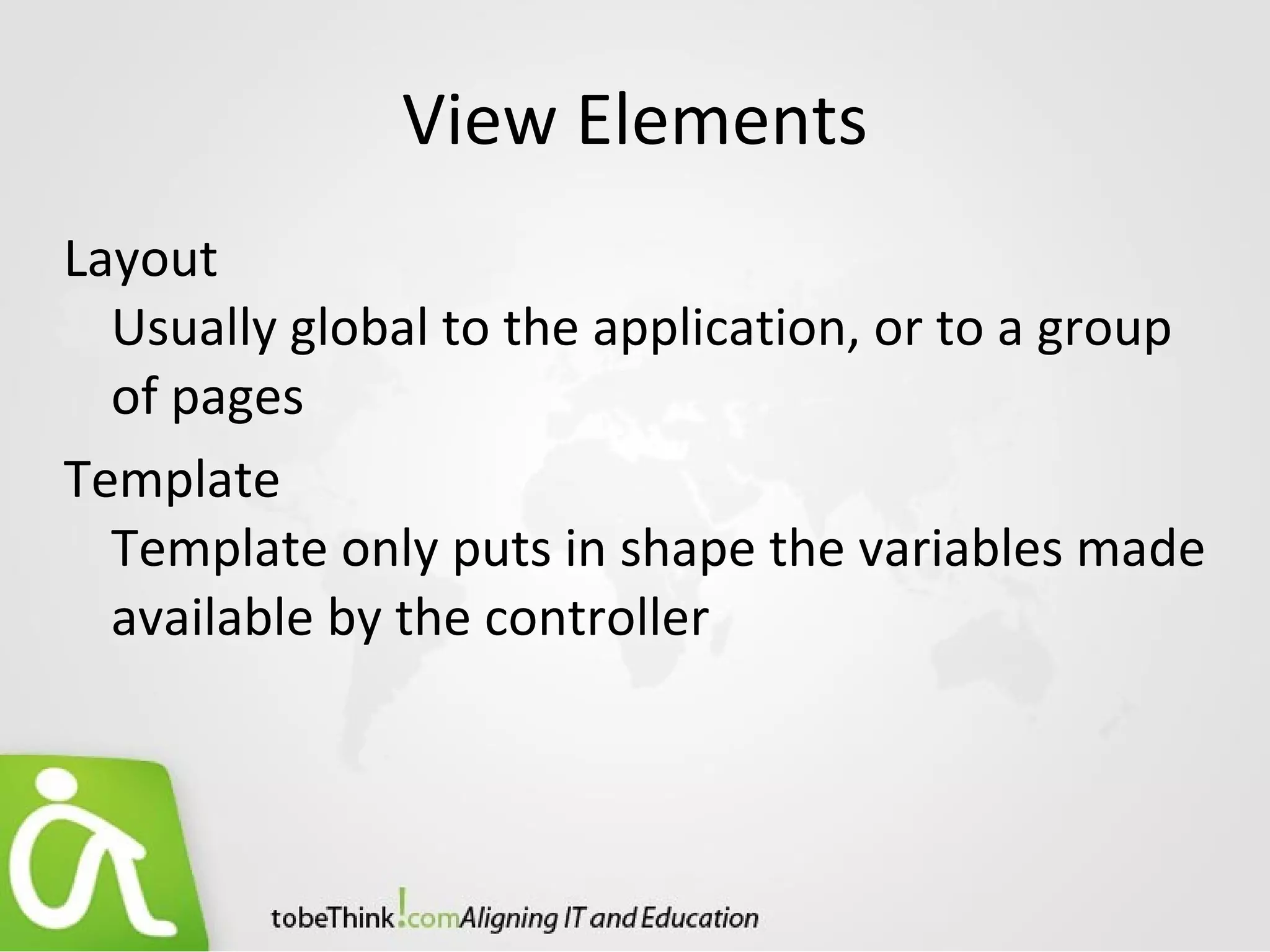 View Elements

Layout

Usually global to the application, or to a group of pages

Template

Template only puts in shape the variables made available by the controller

tobeThink!.comAligning IT and Education